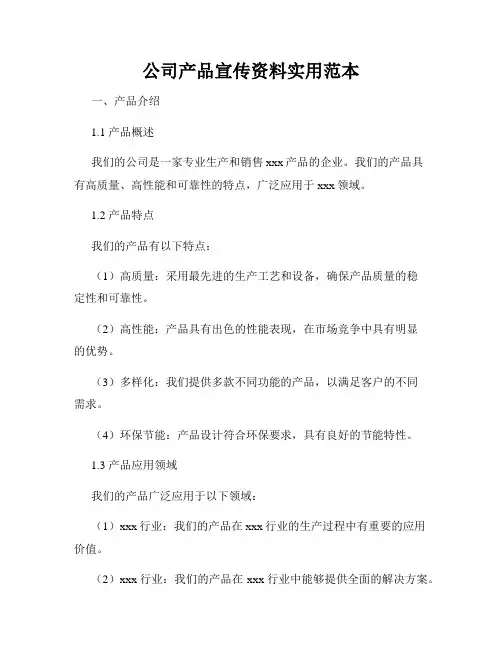 公司产品宣传资料实用范本

一、产品介绍

1.1 产品概述

我们的公司是一家专业生产和销售 xxx 产品的企业。我们的产品具有高质量、高性能和可靠性的特点，广泛应用于 xxx 领域。

1.2 产品特点

我们的产品有以下特点：

（1）高质量：采用最先进的生产工艺和设备，确保产品质量的稳定性和可靠性。

（2）高性能：产品具有出色的性能表现，在市场竞争中具有明显的优势。

（3）多样化：我们提供多款不同功能的产品，以满足客户的不同需求。

（4）环保节能：产品设计符合环保要求，具有良好的节能特性。

1.3 产品应用领域

我们的产品广泛应用于以下领域：

（1）xxx 行业：我们的产品在 xxx 行业的生产过程中有重要的应用价值。

（2）xxx 行业：我们的产品在 xxx 行业中能够提供全面的解决方案。